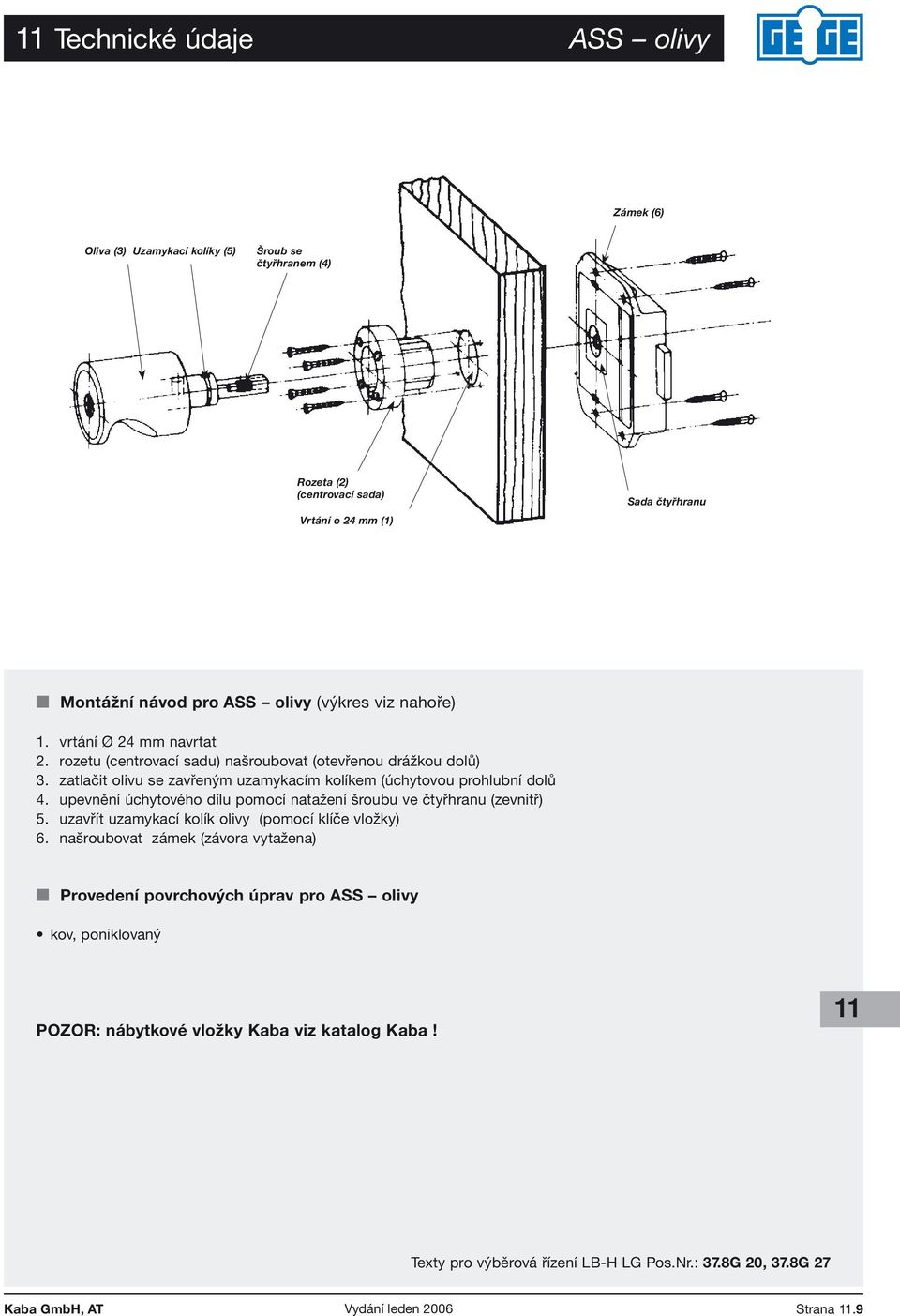 11 Technické údaje

ASS – olivy

GEGE

Zámek (6)

Oliva (3) Uzamykací kolíky (5)

Šroub se čtyřhranem (4)

Rozeta (2) (centrovací sada)

Vrtání o 24 mm (1)

Sada čtyřhranu

Montážní návod pro ASS – olivy (výkres viz nahoře)

1. vrtání Ø 24 mm navrtat
2. rozetu (centrovací sadu) našroubovat (otevřenou drážkou dolů)
3. zatlačit olivu se zavřeným uzamykacím kolíkem (úchytovou prohlubní dolů
4. upevnění úchytového dílu pomocí natažení šroubu ve čtyřhranu (zevnitř)
5. uzavřít uzamykací kolík olivy (pomocí klíče vložky)
6. našroubovat zámek (závora vytažena)

Provedení povrchových úprav pro ASS – olivy

• kov, poniklovaný

POZOR: nábytkové vložky Kaba viz katalog Kaba !

11

Texty pro výběrová řízení LB-H LG Pos.Nr.: 37.8G 20, 37.8G 27

Kaba GmbH, AT

Vydání leden 2006

Strana 11.9